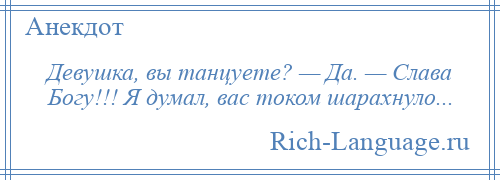 Анекдот

Девушка, вы танцуете? — Да. — Слава Богу!!! Я думал, вас током шарахнуло...

Rich-Language.ru